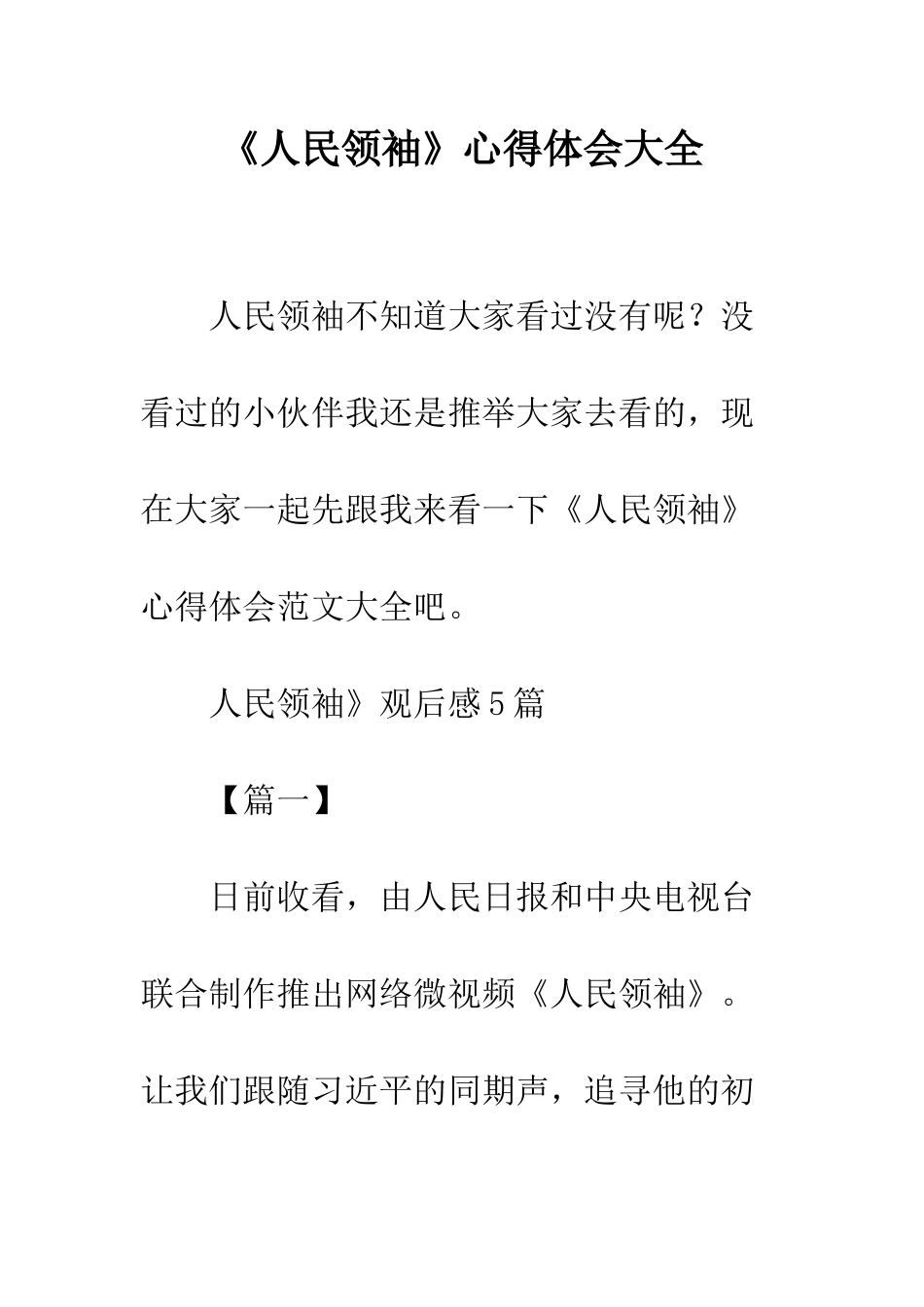 《人民领袖》心得体会大全

人民领袖不知道大家看过没有呢？没看过的小伙伴我还是推举大家去看的，现在大家一起先跟我来看一下《人民领袖》心得体会范文大全吧。

人民领袖》观后感5篇

【篇一】

日前收看，由人民日报和中央电视台联合制作推出网络微视频《人民领袖》。让我们跟随习近平的同期声，追寻他的初